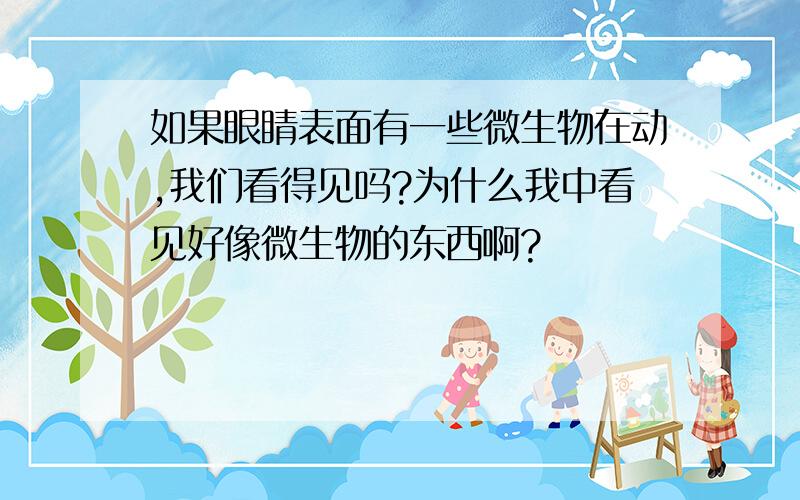 如果眼睛表面有一些微生物在动,我们看得见吗?为什么我中看见好像微生物的东西啊?